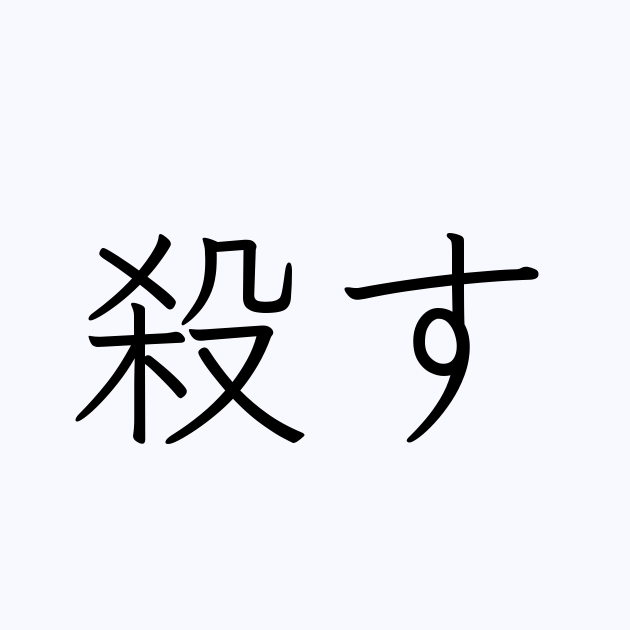 殺す